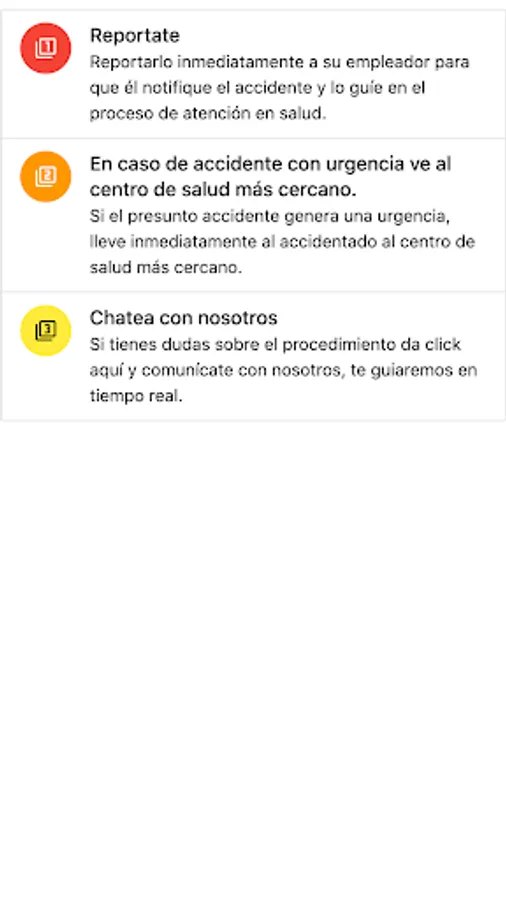 1

Reportate

Reportarlo inmediatamente a su empleador para que él notifique el accidente y lo guíe en el proceso de atención en salud.

2

En caso de accidente con urgencia ve al centro de salud más cercano.

Si el presunto accidente genera una urgencia, lleve inmediatamente al accidentado al centro de salud más cercano.

3

Chatea con nosotros

Si tienes dudas sobre el procedimiento da click aquí y comunícate con nosotros, te guiaremos en tiempo real.